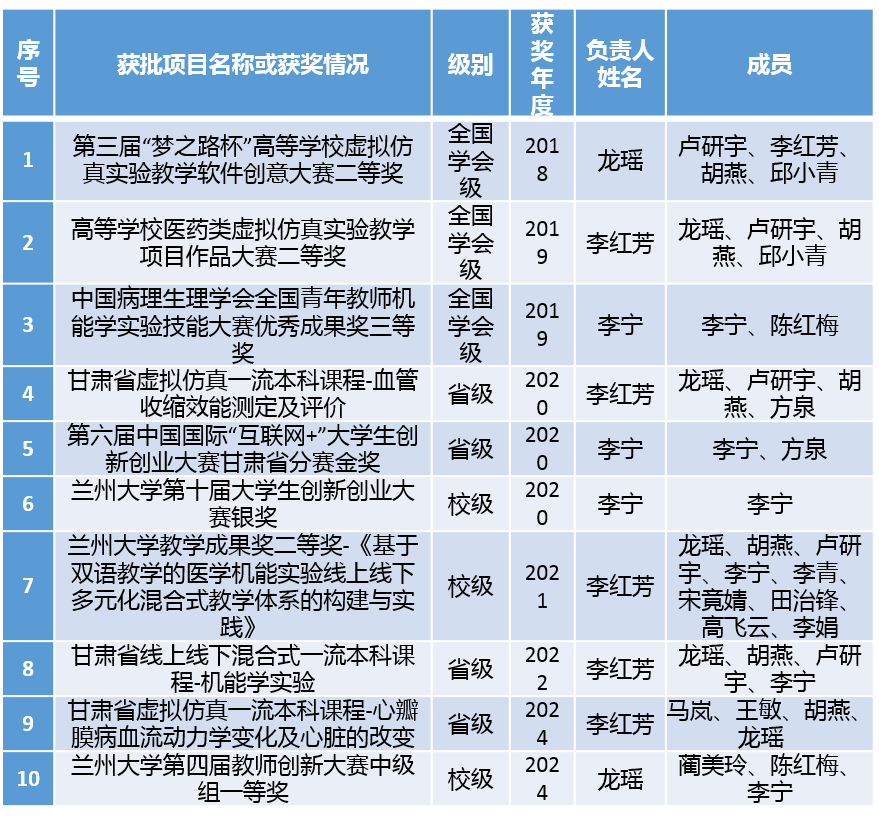 | 序号 | 获批项目名称或获奖情况 | 级别 | 获奖年度 | 负责人姓名 | 成员 |
|---|---|---|---|---|---|
| 1 | 第三届“梦之路杯”高等学校虚拟仿真实验教学软件创意大赛二等奖 | 全国学会级 | 2018 | 龙瑶 | 卢研宇、李红芳、胡燕、邱小青 |
| 2 | 高等学校医药类虚拟仿真实验教学项目作品大赛二等奖 | 全国学会级 | 2019 | 李红芳 | 龙瑶、卢研宇、胡燕、邱小青 |
| 3 | 中国病理生理学会全国青年教师机能学实验技能大赛优秀成果奖三等奖 | 全国学会级 | 2019 | 李宁 | 李宁、陈红梅 |
| 4 | 甘肃省虚拟仿真一流本科课程-血管收缩效能测定及评价 | 省级 | 2020 | 李红芳 | 龙瑶、卢研宇、胡燕、方泉 |
| 5 | 第六届中国国际“互联网+”大学生创新创业大赛甘肃省分赛金奖 | 省级 | 2020 | 李宁 | 李宁、方泉 |
| 6 | 兰州大学第十届大学生创新创业大赛银奖 | 校级 | 2020 | 李宁 | 李宁 |
| 7 | 兰州大学教学成果奖二等奖-《基于双语教学的医学机能实验线上线下多元化混合式教学体系的构建与实践》 | 校级 | 2021 | 李红芳 | 龙瑶、胡燕、卢研宇、李宁、李青、宋竟婧、田治锋、高飞云、李娟 |
| 8 | 甘肃省线上线下混合式一流本科课程-机能学实验 | 省级 | 2022 | 李红芳 | 龙瑶、胡燕、卢研宇、李宁 |
| 9 | 甘肃省虚拟仿真一流本科课程-心瓣膜病血流动力学变化及心脏的改变 | 省级 | 2024 | 李红芳 | 马岚、王敏、胡燕、龙瑶 |
| 10 | 兰州大学第四届教师创新大赛中级组一等奖 | 校级 | 2024 | 龙瑶 | 蔺美玲、陈红梅、李宁 |